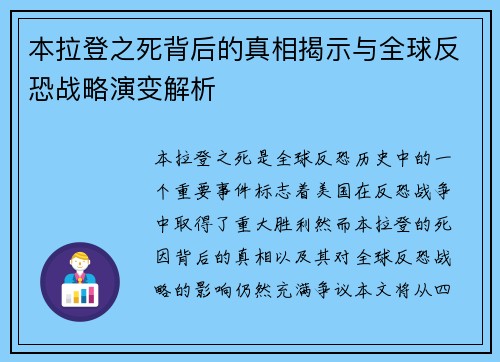 本拉登之死背后的真相揭示与全球反恐战略演变解析

本拉登之死是全球反恐历史中的一个重要事件标志着美国在反恐战争中取得了重大胜利然而本拉登的死因背后的真相以及其对全球反恐战略的影响仍然充满争议本文将从四